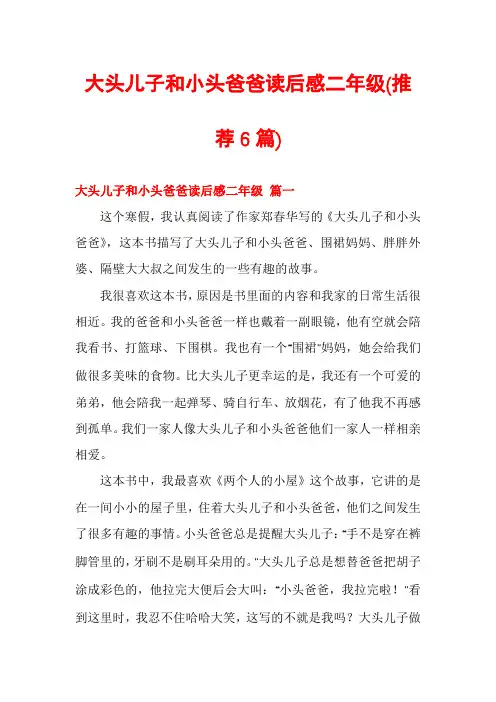 大头儿子和小头爸爸读后感二年级(推荐6篇)

大头儿子和小头爸爸读后感二年级 篇一

这个寒假，我认真阅读了作家郑春华写的《大头儿子和小头爸爸》，这本书描写了大头儿子和小头爸爸、围裙妈妈、胖胖外婆、隔壁大大叔之间发生的一些有趣的故事。

我很喜欢这本书，原因是书里面的内容和我家的日常生活很相近。我的爸爸和小头爸爸一样也戴着一副眼镜，他有空就会陪我看书、打篮球、下围棋。我也有一个"围裙"妈妈，她会给我们做很多美味的食物。比大头儿子更幸运的是，我还有一个可爱的弟弟，他会陪我一起弹琴、骑自行车、放烟花，有了他我不再感到孤单。我们一家人像大头儿子和小头爸爸他们一家人一样相亲相爱。

这本书中，我最喜欢《两个人的小屋》这个故事，它讲的是在一间小小的屋子里，住着大头儿子和小头爸爸，他们之间发生了很多有趣的事情。小头爸爸总是提醒大头儿子："手不是穿在裤脚管里的，牙刷不是刷耳朵用的。"大头儿子总是想替爸爸把胡子涂成彩色的，他拉完大便后会大叫："小头爸爸，我拉完啦！"看到这里时，我忍不住哈哈大笑，这写的不就是我吗？大头儿子做